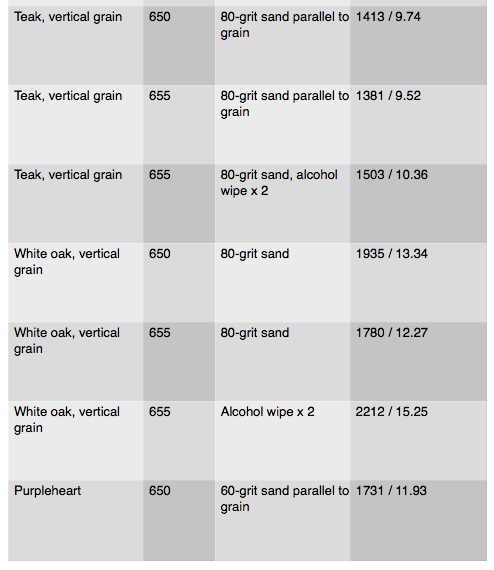 | | | | |
|---|---|---|---|
| Teak, vertical grain | 650 | 80-grit sand parallel to grain | 1413 / 9.74 |
| Teak, vertical grain | 655 | 80-grit sand parallel to grain | 1381 / 9.52 |
| Teak, vertical grain | 655 | 80-grit sand, alcohol wipe x 2 | 1503 / 10.36 |
| White oak, vertical grain | 650 | 80-grit sand | 1935 / 13.34 |
| White oak, vertical grain | 655 | 80-grit sand | 1780 / 12.27 |
| White oak, vertical grain | 655 | Alcohol wipe x 2 | 2212 / 15.25 |
| Purpleheart | 650 | 60-grit sand parallel to grain | 1731 / 11.93 |